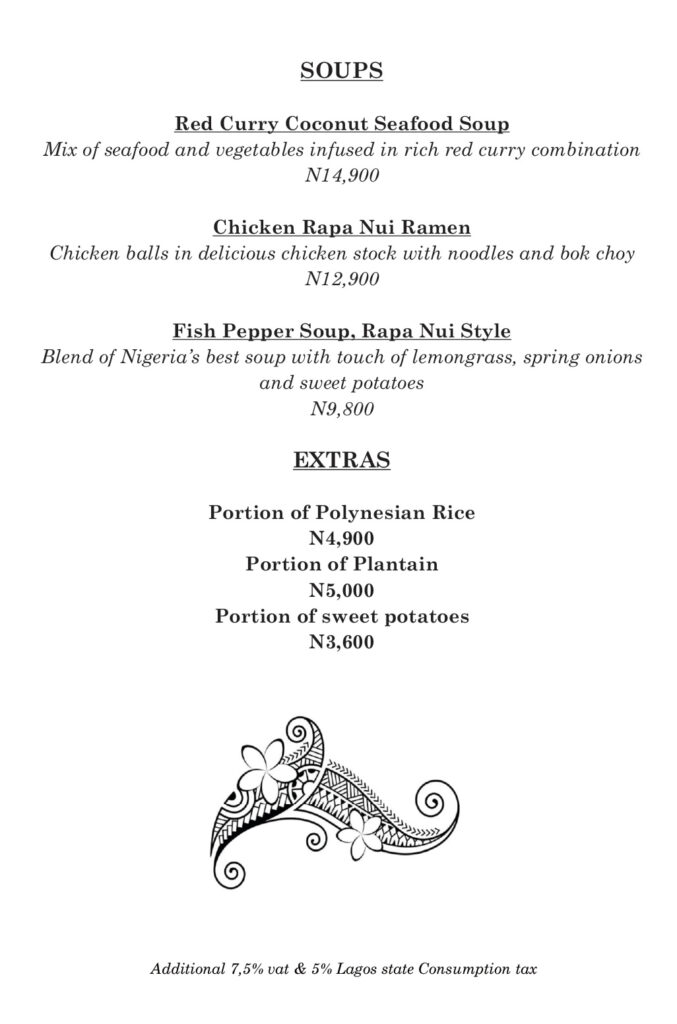 SOUPS

Red Curry Coconut Seafood Soup
Mix of seafood and vegetables infused in rich red curry combination
N14,900

Chicken Rapa Nui Ramen
Chicken balls in delicious chicken stock with noodles and bok choy
N12,900

Fish Pepper Soup, Rapa Nui Style
Blend of Nigeria's best soup with touch of lemongrass, spring onions and sweet potatoes
N9,800

EXTRAS

Portion of Polynesian Rice
N4,900
Portion of Plantain
N5,000
Portion of sweet potatoes
N3,600

Additional 7,5% vat & 5% Lagos state Consumption tax